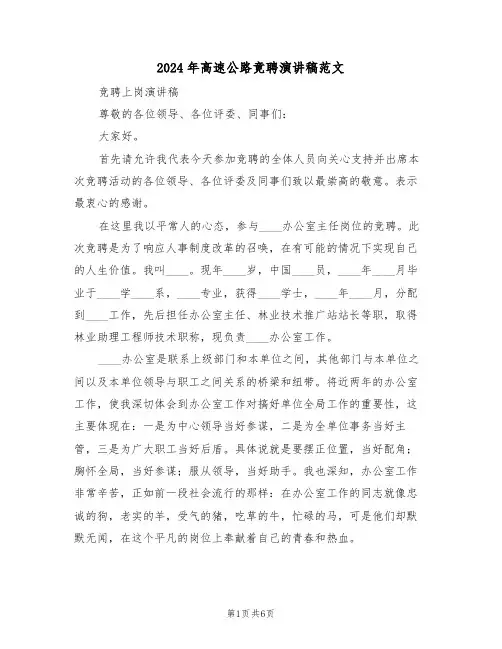 2024年高速公路竞聘演讲稿范文

竞聘上岗演讲稿

尊敬的各位领导、各位评委、同事们：

大家好。

首先请允许我代表今天参加竞聘的全体人员向关心支持并出席本次竞聘活动的各位领导、各位评委及同事们致以最崇高的敬意。表示最衷心的感谢。

在这里我以平常人的心态，参与____办公室主任岗位的竞聘。此次竞聘是为了响应人事制度改革的召唤，在有可能的情况下实现自己的人生价值。我叫____。现年____岁，中国____员，____年____月毕业于____学____系，____专业，获得____学士，____年____月，分配到____工作，先后担任办公室主任、林业技术推广站站长等职，取得林业助理工程师技术职称，现负责____办公室工作。

____办公室是联系上级部门和本单位之间，其他部门与本单位之间以及本单位领导与职工之间关系的桥梁和纽带。将近两年的办公室工作，使我深切体会到办公室工作对搞好单位全局工作的重要性，这主要体现在：一是为中心领导当好参谋，二是为全单位事务当好主管，三是为广大职工当好后盾。具体说就是要摆正位置，当好配角；胸怀全局，当好参谋；服从领导，当好助手。我也深知，办公室工作非常辛苦，正如前一段社会流行的那样：在办公室工作的同志就像忠诚的狗，老实的羊，受气的猪，吃草的牛，忙碌的马，可是他们却默默无闻，在这个平凡的岗位上奉献着自己的青春和热血。

第1页 共6页